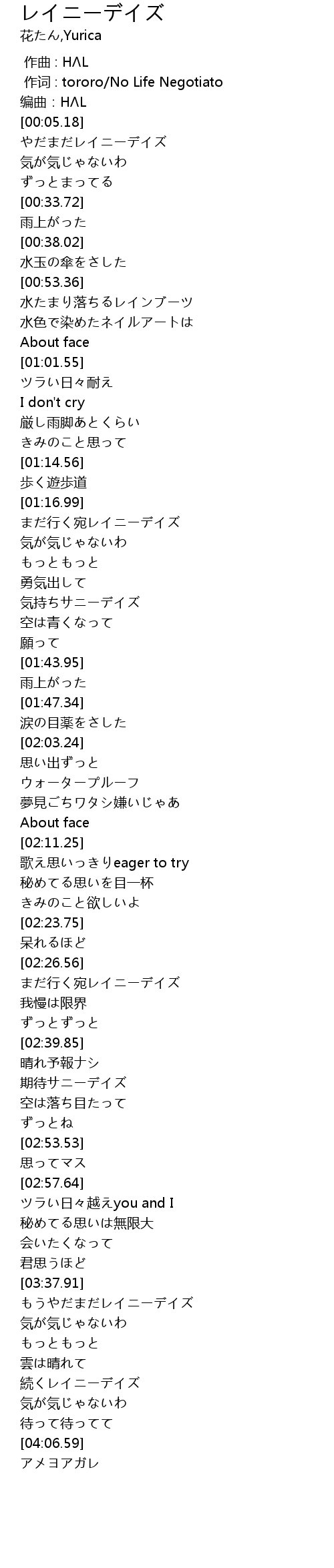 レイニーデイズ
花たん,Yurica

作曲 : HΛL
作词 : tororo/No Life Negotiato
编曲 : HΛL
[00:05.18]
やだまだレイニーデイズ
気が気じゃないわ
ずっとまってる
[00:33.72]
雨上がった
[00:38.02]
水玉の傘をさした
[00:53.36]
水たまり落ちるレインブーツ
水色で染めたネイルアートは
About face
[01:01.55]
ツラい日々耐え
I don't cry
厳し雨脚あとくらい
きみのこと思って
[01:14.56]
歩く遊歩道
[01:16.99]
まだ行く宛レイニーデイズ
気が気じゃないわ
もっともっと
勇気出して
気持ちサニーデイズ
空は青くなって
願って
[01:43.95]
雨上がった
[01:47.34]
涙の目薬をさした
[02:03.24]
思い出ずっと
ウォータープルーフ
夢見ごちワタシ嫌いじゃあ
About face
[02:11.25]
歌え思いっきりeager to try
秘めてる思いを目一杯
きみのこと欲しいよ
[02:23.75]
呆れるほど
[02:26.56]
まだ行く宛レイニーデイズ
我慢は限界
ずっとずっと
[02:39.85]
晴れ予報ナシ
期待サニーデイズ
空は落ち目たって
ずっとね
[02:53.53]
思ってマス
[02:57.64]
ツラい日々越えyou and I
秘めてる思いは無限大
会いたくなって
君思うほど
[03:37.91]
もうやだまだレイニーデイズ
気が気じゃないわ
もっともっと
雲は晴れて
続くレイニーデイズ
気が気じゃないわ
待って待ってて
[04:06.59]
アメヨアガレ